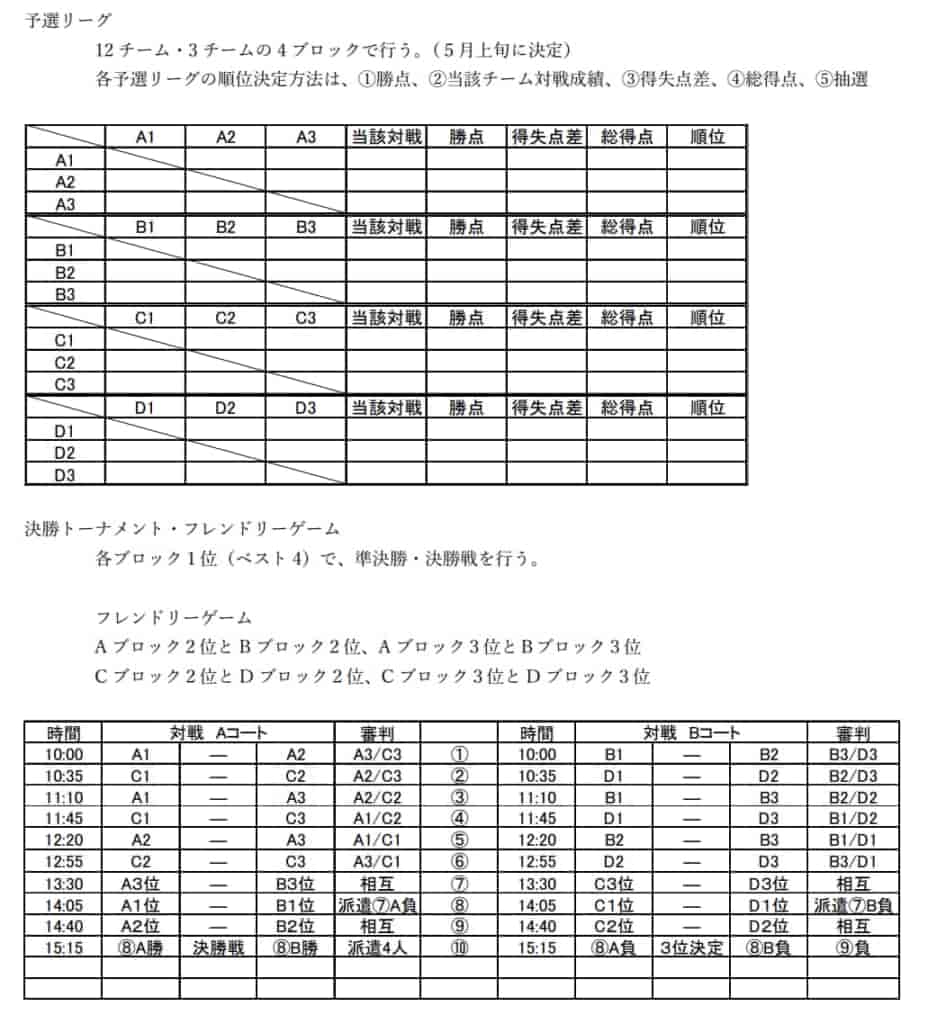 予選リーグ

12チーム・3チームの4ブロックで行う。（5月上旬に決定）

各予選リーグの順位決定方法は、①勝点、②当該チーム対戦成績、③得失点差、④総得点、⑤抽選

| | A1 | A2 | A3 | 当該対戦 | 勝点 | 得失点差 | 総得点 | 順位 |
|---|---|---|---|---|---|---|---|---|
| A1 | | | | | | | | |
| A2 | | | | | | | | |
| A3 | | | | | | | | |
| | B1 | B2 | B3 | 当該対戦 | 勝点 | 得失点差 | 総得点 | 順位 |
| B1 | | | | | | | | |
| B2 | | | | | | | | |
| B3 | | | | | | | | |
| | C1 | C2 | C3 | 当該対戦 | 勝点 | 得失点差 | 総得点 | 順位 |
| C1 | | | | | | | | |
| C2 | | | | | | | | |
| C3 | | | | | | | | |
| | D1 | D2 | D3 | 当該対戦 | 勝点 | 得失点差 | 総得点 | 順位 |
| D1 | | | | | | | | |
| D2 | | | | | | | | |
| D3 | | | | | | | | |

決勝トーナメント・フレンドリーゲーム

各ブロック1位（ベスト4）で、準決勝・決勝戦を行う。

フレンドリーゲーム

Aブロック2位とBブロック2位、Aブロック3位とBブロック3位

Cブロック2位とDブロック2位、Cブロック3位とDブロック3位

| 時間 | 対戦 Aコート | | | 審判 | | 時間 | 対戦 Bコート | | | 審判 |
|---|---|---|---|---|---|---|---|---|---|---|
| 10:00 | A1 | — | A2 | A3/C3 | ① | 10:00 | B1 | — | B2 | B3/D3 |
| 10:35 | C1 | — | C2 | A2/C3 | ② | 10:35 | D1 | — | D2 | B2/D3 |
| 11:10 | A1 | — | A3 | A2/C2 | ③ | 11:10 | B1 | — | B3 | B2/D2 |
| 11:45 | C1 | — | C3 | A1/C2 | ④ | 11:45 | D1 | — | D3 | B1/D2 |
| 12:20 | A2 | — | A3 | A1/C1 | ⑤ | 12:20 | B2 | — | B3 | B1/D1 |
| 12:55 | C2 | — | C3 | A3/C1 | ⑥ | 12:55 | D2 | — | D3 | B3/D1 |
| 13:30 | A3位 | — | B3位 | 相互 | ⑦ | 13:30 | C3位 | — | D3位 | 相互 |
| 14:05 | A1位 | — | B1位 | 派遣⑦A負 | ⑧ | 14:05 | C1位 | — | D1位 | 派遣⑦B負 |
| 14:40 | A2位 | — | B2位 | 相互 | ⑨ | 14:40 | C2位 | — | D2位 | 相互 |
| 15:15 | ⑧A勝 | 決勝戦 | ⑧B勝 | 派遣4人 | ⑩ | 15:15 | ⑧A負 | 3位決定 | ⑧B負 | ⑨負 |
| | | | | | | | | | | |
| | | | | | | | | | | |